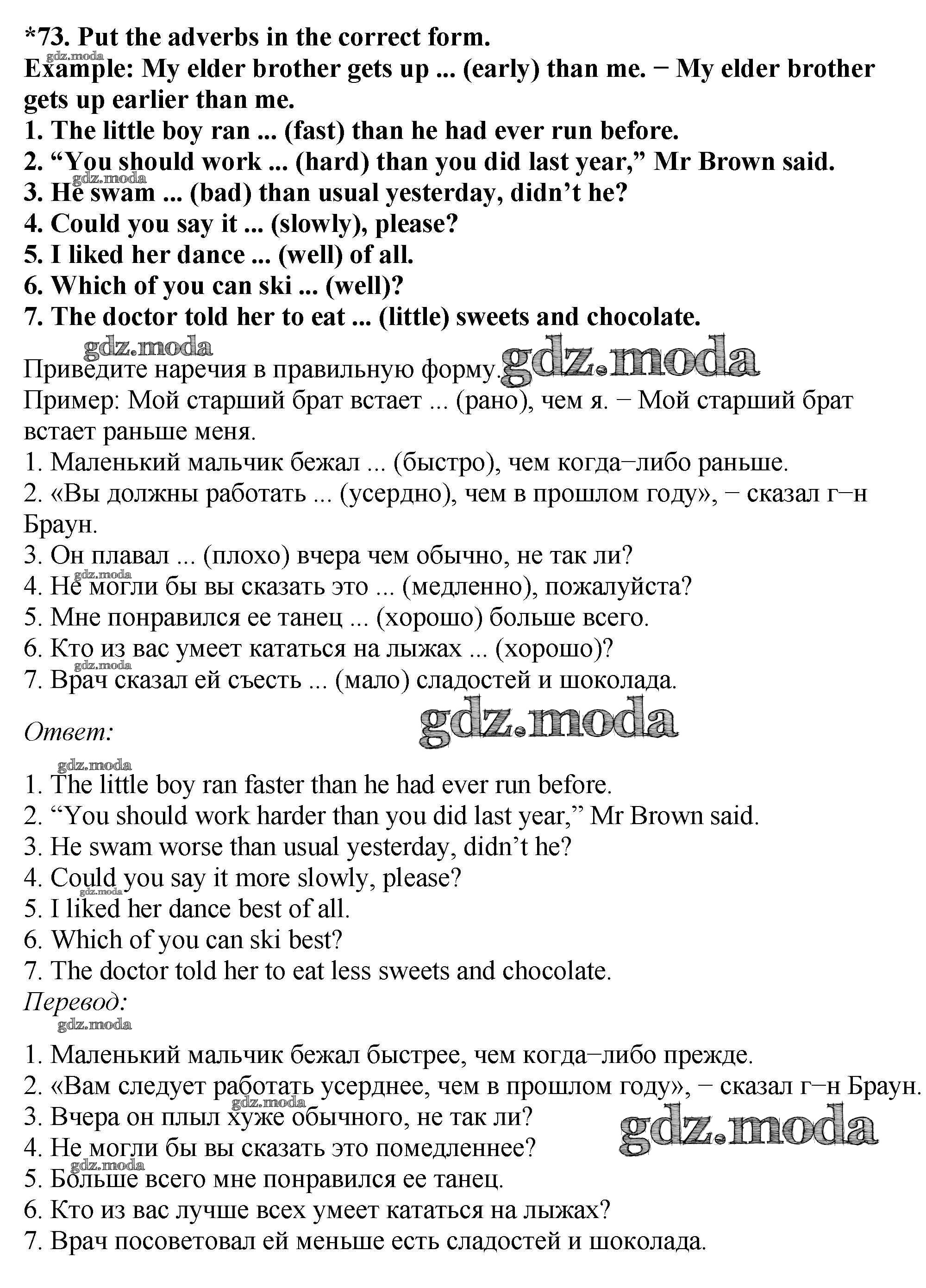 *73. Put the adverbs in the correct form.
gdz.moda
Example: My elder brother gets up ... (early) than me. − My elder brother gets up earlier than me.
1. The little boy ran ... (fast) than he had ever run before.
2. “You should work ... (hard) than you did last year,” Mr Brown said.
gdz.moda
3. He swam ... (bad) than usual yesterday, didn’t he?
4. Could you say it ... (slowly), please?
5. I liked her dance ... (well) of all.
6. Which of you can ski ... (well)?
7. The doctor told her to eat ... (little) sweets and chocolate.
gdz.moda
Приведите наречия в правильную форму. gdz.moda
Пример: Мой старший брат встает ... (рано), чем я. − Мой старший брат встает раньше меня.
1. Маленький мальчик бежал ... (быстро), чем когда−либо раньше.
2. «Вы должны работать ... (усердно), чем в прошлом году», − сказал г−н Браун.
3. Он плавал ... (плохо) вчера чем обычно, не так ли?
gdz.moda
4. Не могли бы вы сказать это ... (медленно), пожалуйста?
5. Мне понравился ее танец ... (хорошо) больше всего.
6. Кто из вас умеет кататься на лыжах ... (хорошо)?
gdz.moda
7. Врач сказал ей съесть ... (мало) сладостей и шоколада.

Ответ: gdz.moda
gdz.moda
1. The little boy ran faster than he had ever run before.
2. “You should work harder than you did last year,” Mr Brown said.
3. He swam worse than usual yesterday, didn’t he?
4. Could you say it more slowly, please?
gdz.moda
5. I liked her dance best of all.
6. Which of you can ski best?
7. The doctor told her to eat less sweets and chocolate.
Перевод:
gdz.moda
1. Маленький мальчик бежал быстрее, чем когда−либо прежде.
2. «Вам следует работать усерднее, чем в прошлом году», − сказал г−н Браун.
gdz.moda
3. Вчера он плыл хуже обычного, не так ли?
gdz.moda
4. Не могли бы вы сказать это помедленнее?
gdz.moda
5. Больше всего мне понравился ее танец.
6. Кто из вас лучше всех умеет кататься на лыжах?
7. Врач посоветовал ей меньше есть сладостей и шоколада.